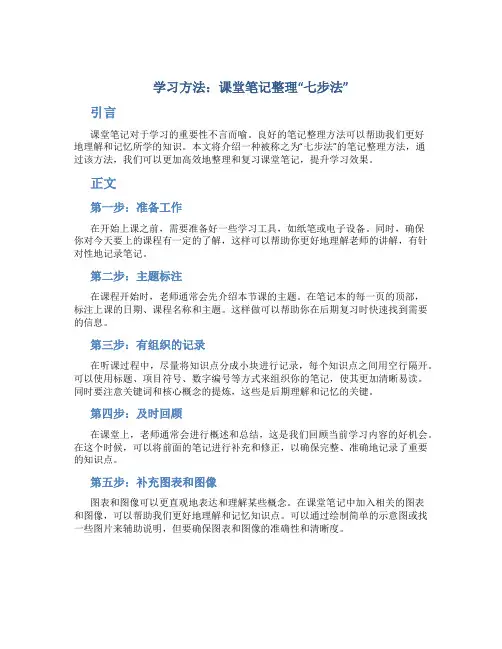 学习方法：课堂笔记整理“七步法”

引言

课堂笔记对于学习的重要性不言而喻。良好的笔记整理方法可以帮助我们更好地理解和记忆所学的知识。本文将介绍一种被称之为“七步法”的笔记整理方法，通过该方法，我们可以更加高效地整理和复习课堂笔记，提升学习效果。

正文

第一步：准备工作

在开始上课之前，需要准备好一些学习工具，如纸笔或电子设备。同时，确保你对今天要上的课程有一定的了解，这样可以帮助你更好地理解老师的讲解，有针对性地记录笔记。

第二步：主题标注

在课程开始时，老师通常会先介绍本节课的主题。在笔记本的每一页的顶部，标注上课的日期、课程名称和主题。这样做可以帮助你在后期复习时快速找到需要的信息。

第三步：有组织的记录

在听课过程中，尽量将知识点分成小块进行记录，每个知识点之间用空行隔开。可以使用标题、项目符号、数字编号等方式来组织你的笔记，使其更加清晰易读。同时要注意关键词和核心概念的提炼，这些是后期理解和记忆的关键。

第四步：及时回顾

在课堂上，老师通常会进行概述和总结，这是我们回顾当前学习内容的好机会。在这个时候，可以将前面的笔记进行补充和修正，以确保完整、准确地记录了重要的知识点。

第五步：补充图表和图像

图表和图像可以更直观地表达和理解某些概念。在课堂笔记中加入相关的图表和图像，可以帮助我们更好地理解和记忆知识点。可以通过绘制简单的示意图或找一些图片来辅助说明，但要确保图表和图像的准确性和清晰度。